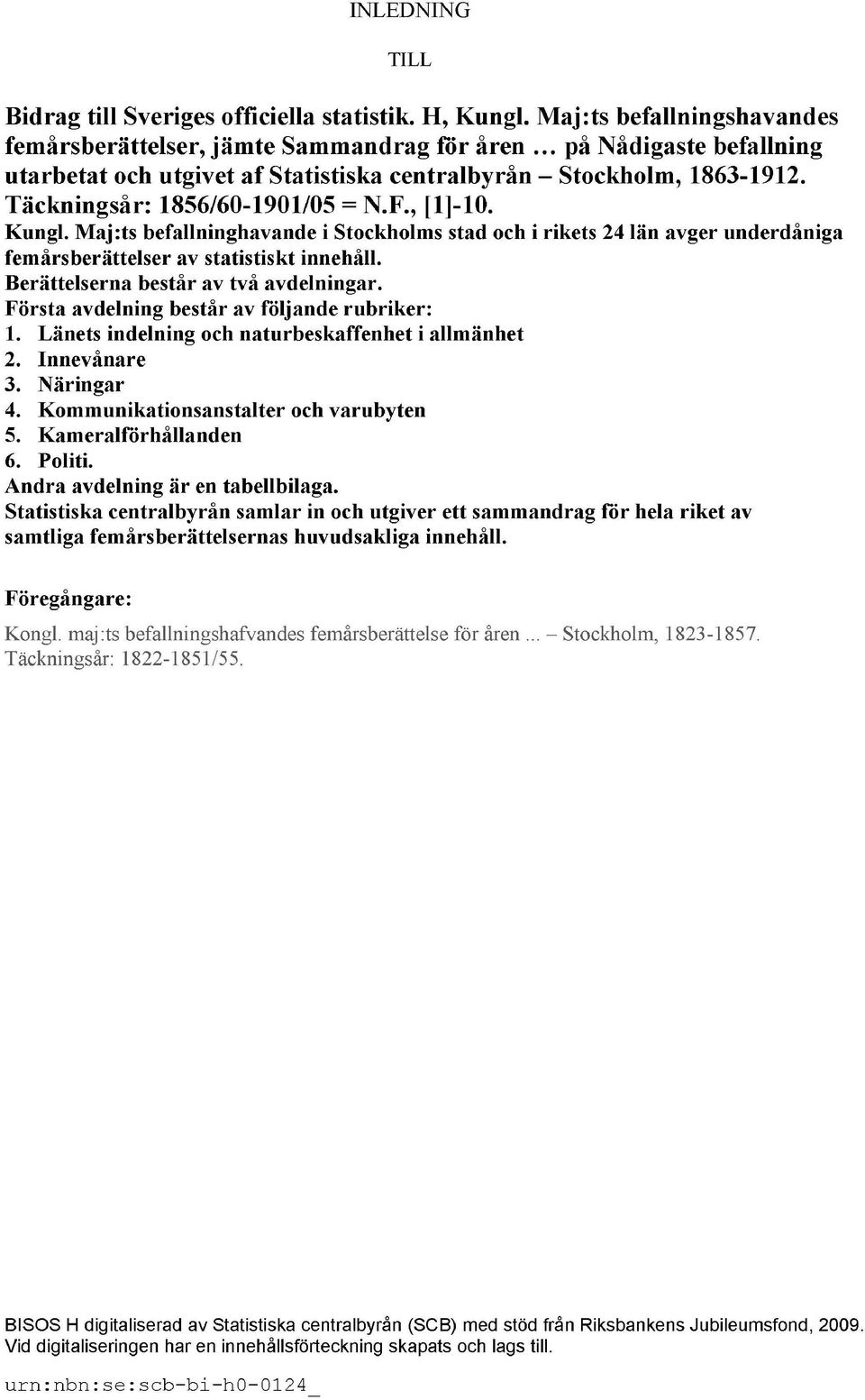 INLEDNING

TILL

Bidrag till Sveriges officiella statistik. H, Kungl. Maj:ts befallningshavandes femårsberättelser, jämte Sammandrag för åren … på Nådigaste befallning utarbetat och utgivet af Statistiska centralbyrån – Stockholm, 1863-1912. Täckningsår: 1856/60-1901/05 = N.F., [1]-10.

Kungl. Maj:ts befallninghavande i Stockholms stad och i rikets 24 län avger underdåniga femårsberättelser av statistiskt innehåll.
Berättelserna består av två avdelningar.
Första avdelning består av följande rubriker:
1. Länets indelning och naturbeskaffenhet i allmänhet
2. Innevånare
3. Näringar
4. Kommunikationsanstalter och varubyten
5. Kameralförhållanden
6. Politi.
Andra avdelning är en tabellbilaga.
Statistiska centralbyrån samlar in och utgiver ett sammandrag för hela riket av samtliga femårsberättelsernas huvudsakliga innehåll.

Föregångare:

Kongl. maj:ts befallningshafvandes femårsberättelse för åren ... – Stockholm, 1823-1857.
Täckningsår: 1822-1851/55.

BISOS H digitaliserad av Statistiska centralbyrån (SCB) med stöd från Riksbankens Jubileumsfond, 2009.
Vid digitaliseringen har en innehållsförteckning skapats och lags till.

urn:nbn:se:scb-bi-h0-0124_